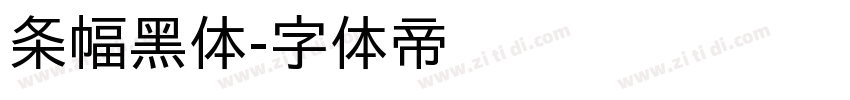 条幅黑体-字体帝

www.zi ti di.com www.zi ti di.com www.zi ti di.com www.zi ti di.com